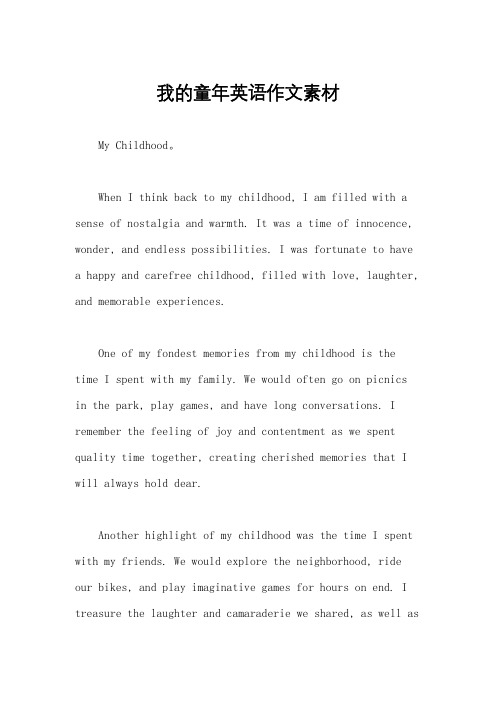 我的童年英语作文素材

My Childhood。

When I think back to my childhood, I am filled with a sense of nostalgia and warmth. It was a time of innocence, wonder, and endless possibilities. I was fortunate to have a happy and carefree childhood, filled with love, laughter, and memorable experiences.

One of my fondest memories from my childhood is the time I spent with my family. We would often go on picnics in the park, play games, and have long conversations. I remember the feeling of joy and contentment as we spent quality time together, creating cherished memories that I will always hold dear.

Another highlight of my childhood was the time I spent with my friends. We would explore the neighborhood, ride our bikes, and play imaginative games for hours on end. I treasure the laughter and camaraderie we shared, as well as